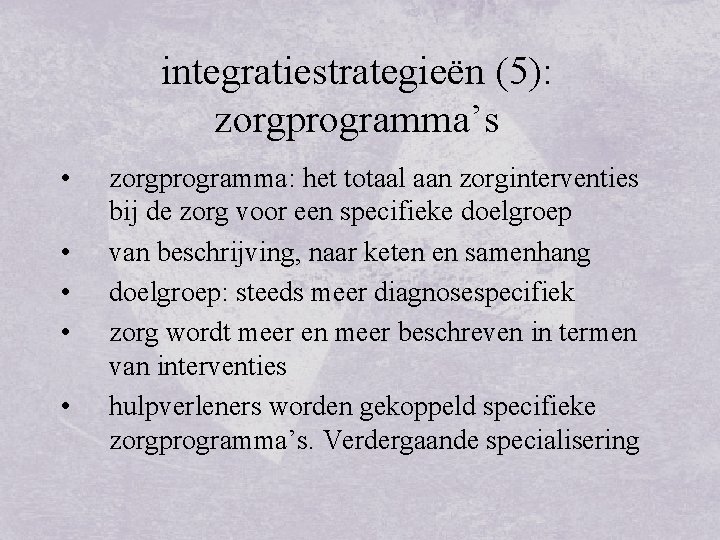 integratiestrategieën (5): zorgprogramma's

• zorgprogramma: het totaal aan zorginterventies bij de zorg voor een specifieke doelgroep
• van beschrijving, naar keten en samenhang
• doelgroep: steeds meer diagnosespecifiek
• zorg wordt meer en meer beschreven in termen van interventies
• hulpverleners worden gekoppeld specifieke zorgprogramma's. Verdergaande specialisering